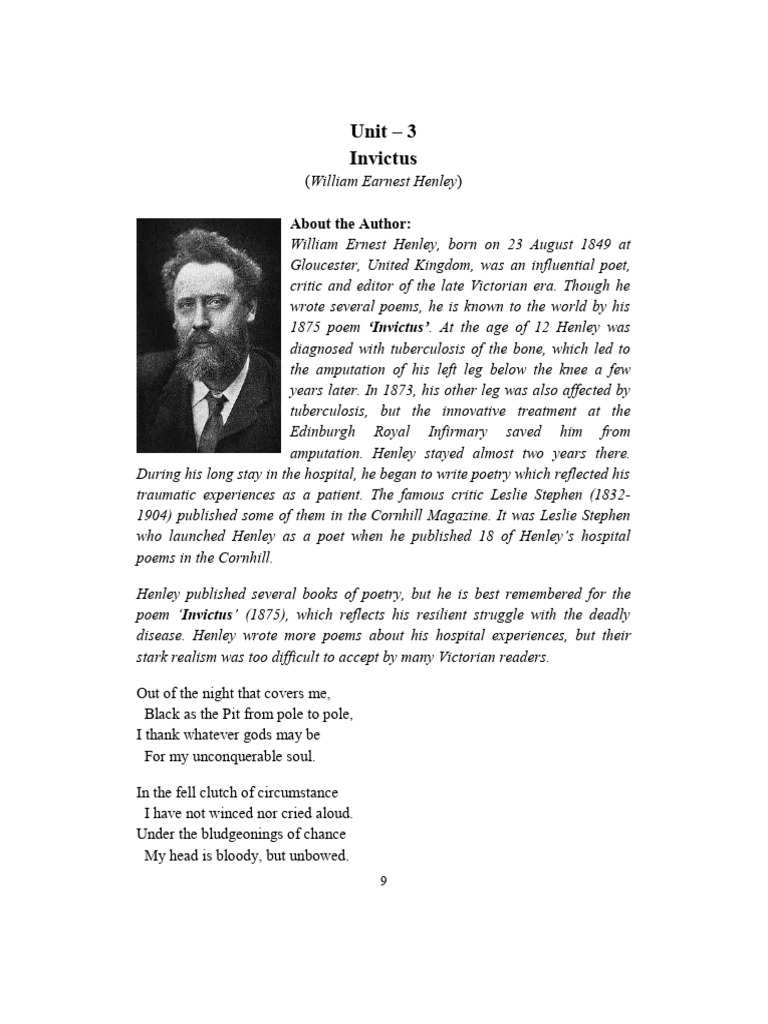 Unit – 3
Invictus
(William Earnest Henley)

About the Author:
William Ernest Henley, born on 23 August 1849 at Gloucester, United Kingdom, was an influential poet, critic and editor of the late Victorian era. Though he wrote several poems, he is known to the world by his 1875 poem 'Invictus'. At the age of 12 Henley was diagnosed with tuberculosis of the bone, which led to the amputation of his left leg below the knee a few years later. In 1873, his other leg was also affected by tuberculosis, but the innovative treatment at the Edinburgh Royal Infirmary saved him from amputation. Henley stayed almost two years there. During his long stay in the hospital, he began to write poetry which reflected his traumatic experiences as a patient. The famous critic Leslie Stephen (1832-1904) published some of them in the Cornhill Magazine. It was Leslie Stephen who launched Henley as a poet when he published 18 of Henley's hospital poems in the Cornhill.

Henley published several books of poetry, but he is best remembered for the poem 'Invictus' (1875), which reflects his resilient struggle with the deadly disease. Henley wrote more poems about his hospital experiences, but their stark realism was too difficult to accept by many Victorian readers.

Out of the night that covers me,
Black as the Pit from pole to pole,
I thank whatever gods may be
For my unconquerable soul.

In the fell clutch of circumstance
I have not winced nor cried aloud.
Under the bludgeonings of chance
My head is bloody, but unbowed.

9